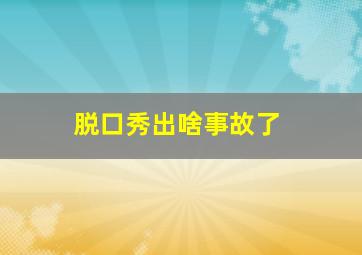 脱口秀出啥事故了